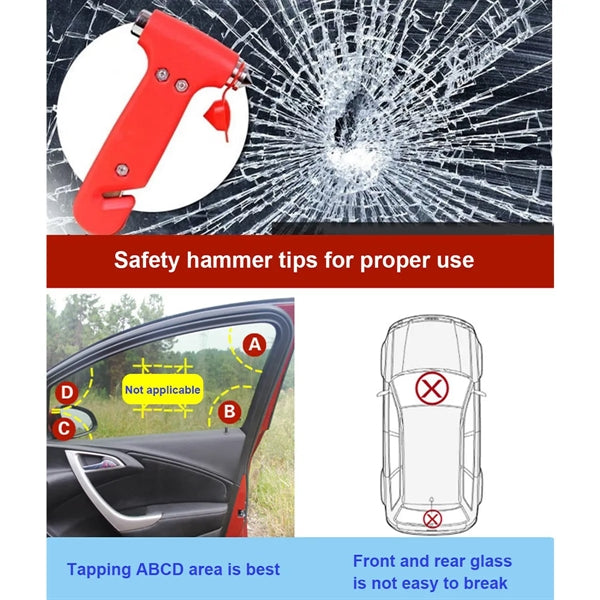 Safety hammer tips for proper use

A

D

Not applicable

B

C

Tapping ABCD area is best

Front and rear glass is not easy to break